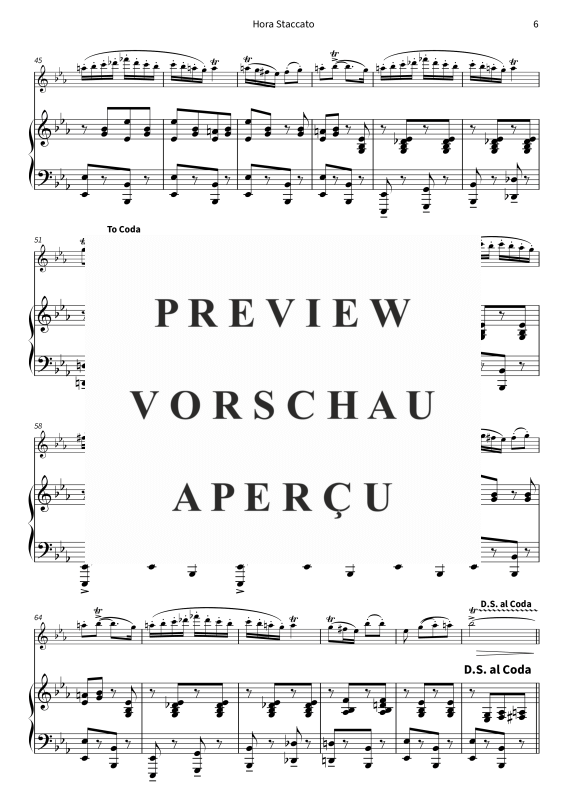 Hora Staccato

6

45

51

To Coda

PREVIEW
VORSCHAU
APERÇU

58

64

D.S. al Coda

D.S. al Coda